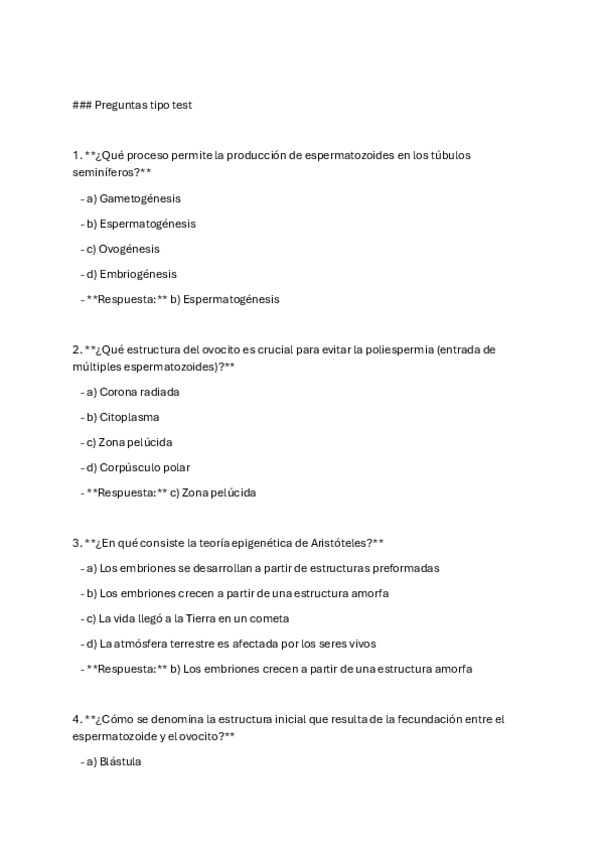 ### Preguntas tipo test

1. **¿Qué proceso permite la producción de espermatozoides en los túbulos seminíferos?**

- a) Gametogénesis

- b) Espermatogénesis

- c) Ovogénesis

- d) Embriogénesis

- **Respuesta:** b) Espermatogénesis

2. **¿Qué estructura del ovocito es crucial para evitar la poliespermia (entrada de múltiples espermatozoides)?**

- a) Corona radiada

- b) Citoplasma

- c) Zona pelúcida

- d) Corpúsculo polar

- **Respuesta:** c) Zona pelúcida

3. **¿En qué consiste la teoría epigenética de Aristóteles?**

- a) Los embriones se desarrollan a partir de estructuras preformadas

- b) Los embriones crecen a partir de una estructura amorfa

- c) La vida llegó a la Tierra en un cometa

- d) La atmósfera terrestre es afectada por los seres vivos

- **Respuesta:** b) Los embriones crecen a partir de una estructura amorfa

4. **¿Cómo se denomina la estructura inicial que resulta de la fecundación entre el espermatozoide y el ovocito?**

- a) Blástula